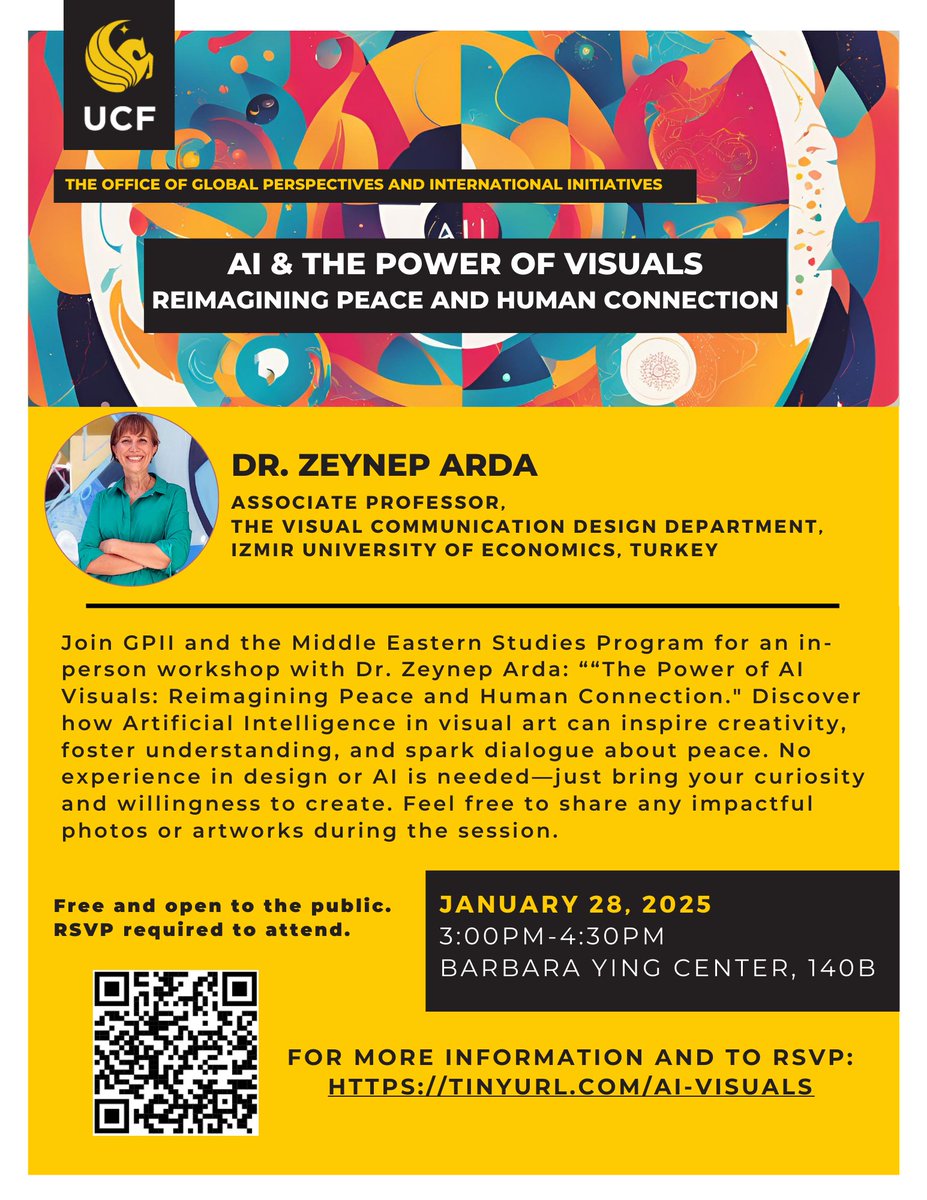 UCF

THE OFFICE OF GLOBAL PERSPECTIVES AND INTERNATIONAL INITIATIVES

AI & THE POWER OF VISUALS
REIMAGINING PEACE AND HUMAN CONNECTION

DR. ZEYNEP ARDA

ASSOCIATE PROFESSOR,
THE VISUAL COMMUNICATION DESIGN DEPARTMENT,
IZMIR UNIVERSITY OF ECONOMICS, TURKEY

Join GPII and the Middle Eastern Studies Program for an in-person workshop with Dr. Zeynep Arda: ""The Power of AI Visuals: Reimagining Peace and Human Connection." Discover how Artificial Intelligence in visual art can inspire creativity, foster understanding, and spark dialogue about peace. No experience in design or AI is needed—just bring your curiosity and willingness to create. Feel free to share any impactful photos or artworks during the session.

Free and open to the public.
RSVP required to attend.

JANUARY 28, 2025
3:00PM-4:30PM
BARBARA YING CENTER, 140B

FOR MORE INFORMATION AND TO RSVP:
HTTPS://TINYURL.COM/AI-VISUALS